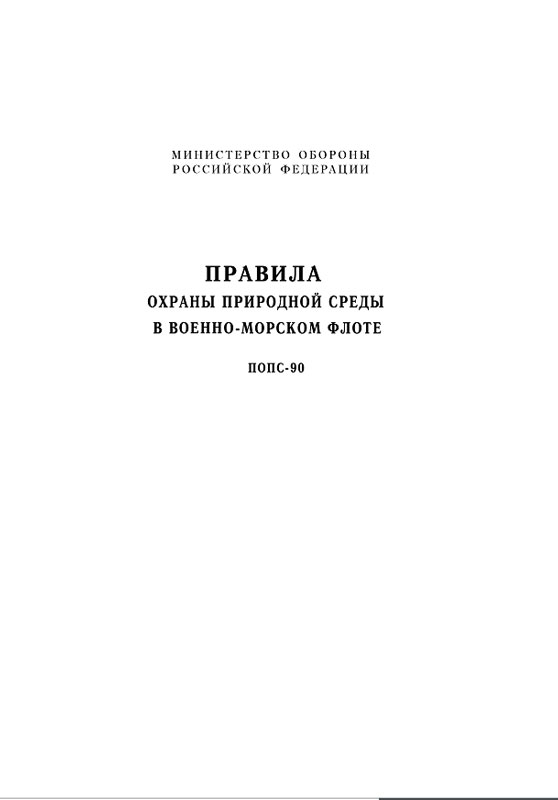 МИНИСТЕРСТВО ОБОРОНЫ
РОССИЙСКОЙ ФЕДЕРАЦИИ

ПРАВИЛА
ОХРАНЫ ПРИРОДНОЙ СРЕДЫ
В ВОЕННО-МОРСКОМ ФЛОТЕ

ПОПС-90